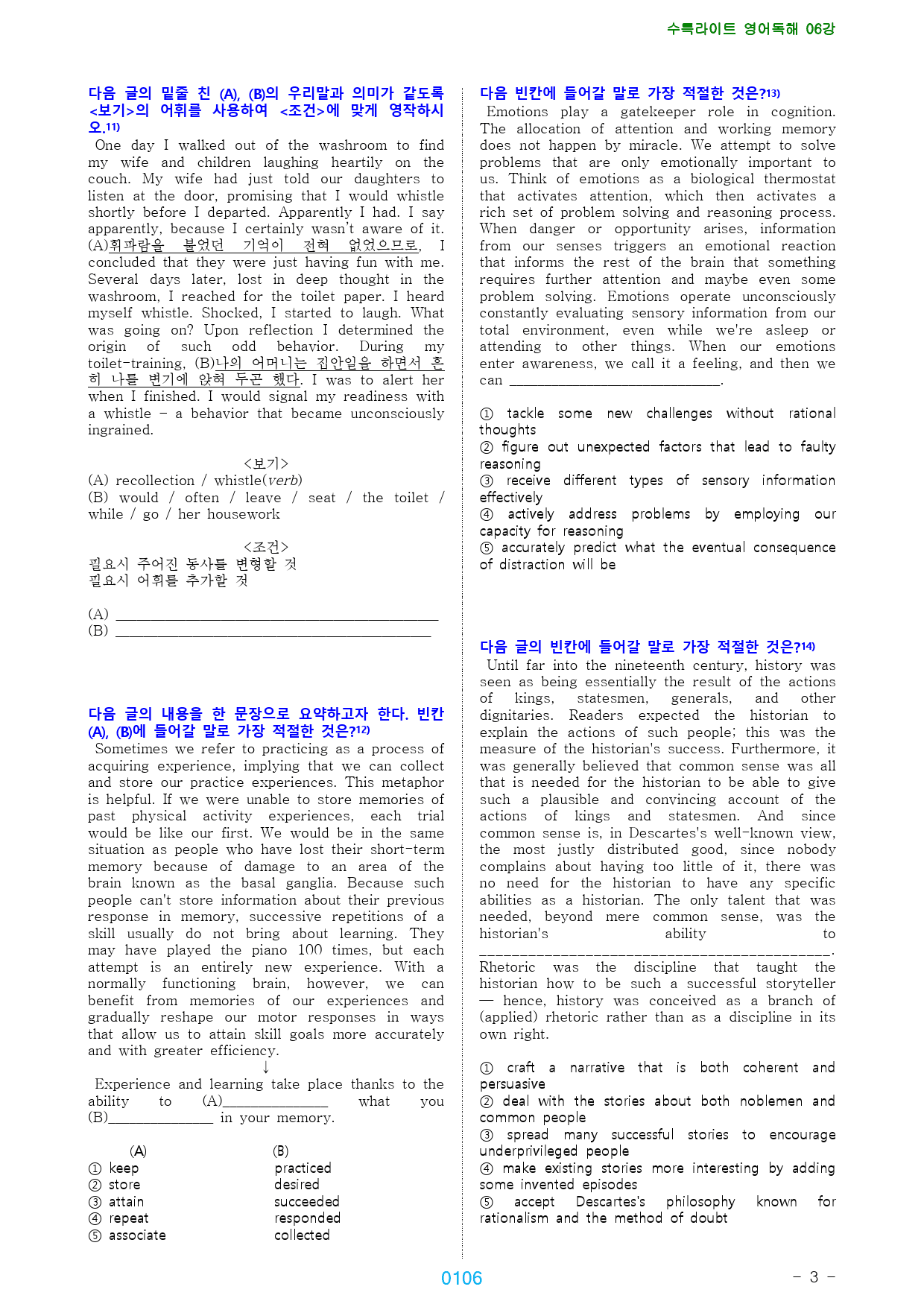 수특라이트 영어독해 06강

다음 글의 밑줄 친 (A), (B)의 우리말과 의미가 같도록 <보기>의 어휘를 사용하여 <조건>에 맞게 영작하시오.$^{11)}$

One day I walked out of the washroom to find my wife and children laughing heartily on the couch. My wife had just told our daughters to listen at the door, promising that I would whistle shortly before I departed. Apparently I had. I say apparently, because I certainly wasn't aware of it. (A)휘파람을 불었던 기억이 전혀 없었으므로, I concluded that they were just having fun with me. Several days later, lost in deep thought in the washroom, I reached for the toilet paper. I heard myself whistle. Shocked, I started to laugh. What was going on? Upon reflection I determined the origin of such odd behavior. During my toilet-training, (B)나의 어머니는 집안일을 하면서 흔히 나를 변기에 앉혀 두곤 했다. I was to alert her when I finished. I would signal my readiness with a whistle - a behavior that became unconsciously ingrained.

<보기>
(A) recollection / whistle(verb)
(B) would / often / leave / seat / the toilet / while / go / her housework

<조건>
필요시 주어진 동사를 변형할 것
필요시 어휘를 추가할 것

(A) ____
(B) ____

다음 글의 내용을 한 문장으로 요약하고자 한다. 빈칸 (A), (B)에 들어갈 말로 가장 적절한 것은?$^{12)}$

Sometimes we refer to practicing as a process of acquiring experience, implying that we can collect and store our practice experiences. This metaphor is helpful. If we were unable to store memories of past physical activity experiences, each trial would be like our first. We would be in the same situation as people who have lost their short-term memory because of damage to an area of the brain known as the basal ganglia. Because such people can't store information about their previous response in memory, successive repetitions of a skill usually do not bring about learning. They may have played the piano 100 times, but each attempt is an entirely new experience. With a normally functioning brain, however, we can benefit from memories of our experiences and gradually reshape our motor responses in ways that allow us to attain skill goals more accurately and with greater efficiency.

↓

Experience and learning take place thanks to the ability to (A)____ what you (B)____ in your memory.

(A) (B)
① keep practiced
② store desired
③ attain succeeded
④ repeat responded
⑤ associate collected

다음 빈칸에 들어갈 말로 가장 적절한 것은?$^{13)}$

Emotions play a gatekeeper role in cognition. The allocation of attention and working memory does not happen by miracle. We attempt to solve problems that are only emotionally important to us. Think of emotions as a biological thermostat that activates attention, which then activates a rich set of problem solving and reasoning process. When danger or opportunity arises, information from our senses triggers an emotional reaction that informs the rest of the brain that something requires further attention and maybe even some problem solving. Emotions operate unconsciously constantly evaluating sensory information from our total environment, even while we're asleep or attending to other things. When our emotions enter awareness, we call it a feeling, and then we can ____.

① tackle some new challenges without rational thoughts
② figure out unexpected factors that lead to faulty reasoning
③ receive different types of sensory information effectively
④ actively address problems by employing our capacity for reasoning
⑤ accurately predict what the eventual consequence of distraction will be

다음 글의 빈칸에 들어갈 말로 가장 적절한 것은?$^{14)}$

Until far into the nineteenth century, history was seen as being essentially the result of the actions of kings, statesmen, generals, and other dignitaries. Readers expected the historian to explain the actions of such people; this was the measure of the historian's success. Furthermore, it was generally believed that common sense was all that is needed for the historian to be able to give such a plausible and convincing account of the actions of kings and statesmen. And since common sense is, in Descartes's well-known view, the most justly distributed good, since nobody complains about having too little of it, there was no need for the historian to have any specific abilities as a historian. The only talent that was needed, beyond mere common sense, was the historian's ability to ____. Rhetoric was the discipline that taught the historian how to be such a successful storyteller — hence, history was conceived as a branch of (applied) rhetoric rather than as a discipline in its own right.

① craft a narrative that is both coherent and persuasive
② deal with the stories about both noblemen and common people
③ spread many successful stories to encourage underprivileged people
④ make existing stories more interesting by adding some invented episodes
⑤ accept Descartes's philosophy known for rationalism and the method of doubt

0106

- 3 -